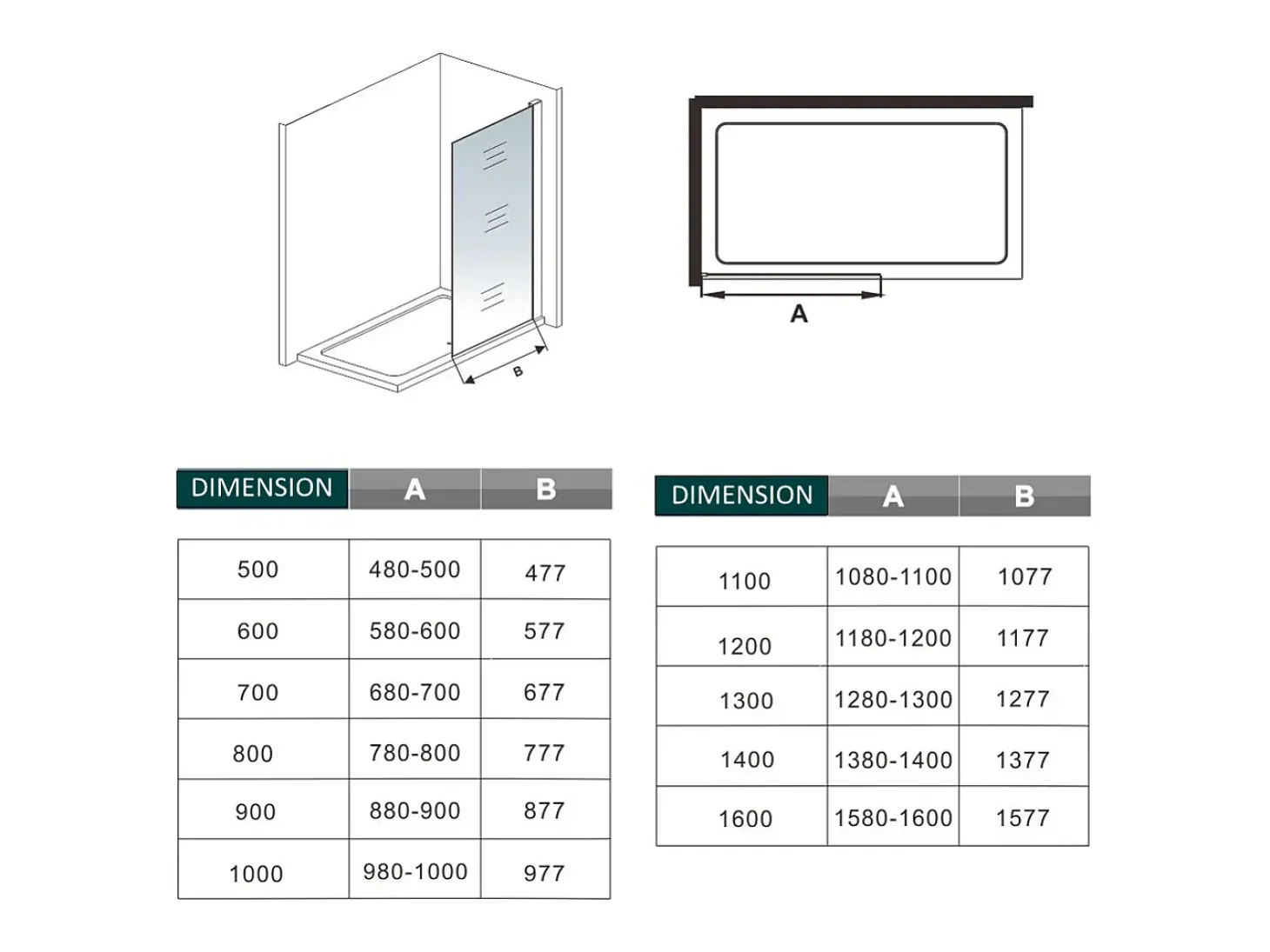 B

A

| DIMENSION | A | B |
|---|---|---|
| 500 | 480-500 | 477 |
| 600 | 580-600 | 577 |
| 700 | 680-700 | 677 |
| 800 | 780-800 | 777 |
| 900 | 880-900 | 877 |
| 1000 | 980-1000 | 977 |

| DIMENSION | A | B |
|---|---|---|
| 1100 | 1080-1100 | 1077 |
| 1200 | 1180-1200 | 1177 |
| 1300 | 1280-1300 | 1277 |
| 1400 | 1380-1400 | 1377 |
| 1600 | 1580-1600 | 1577 |